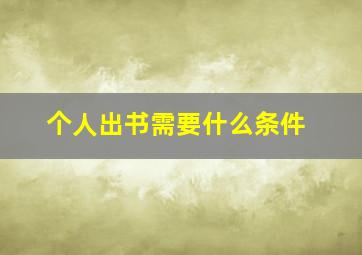 个人出书需要什么条件